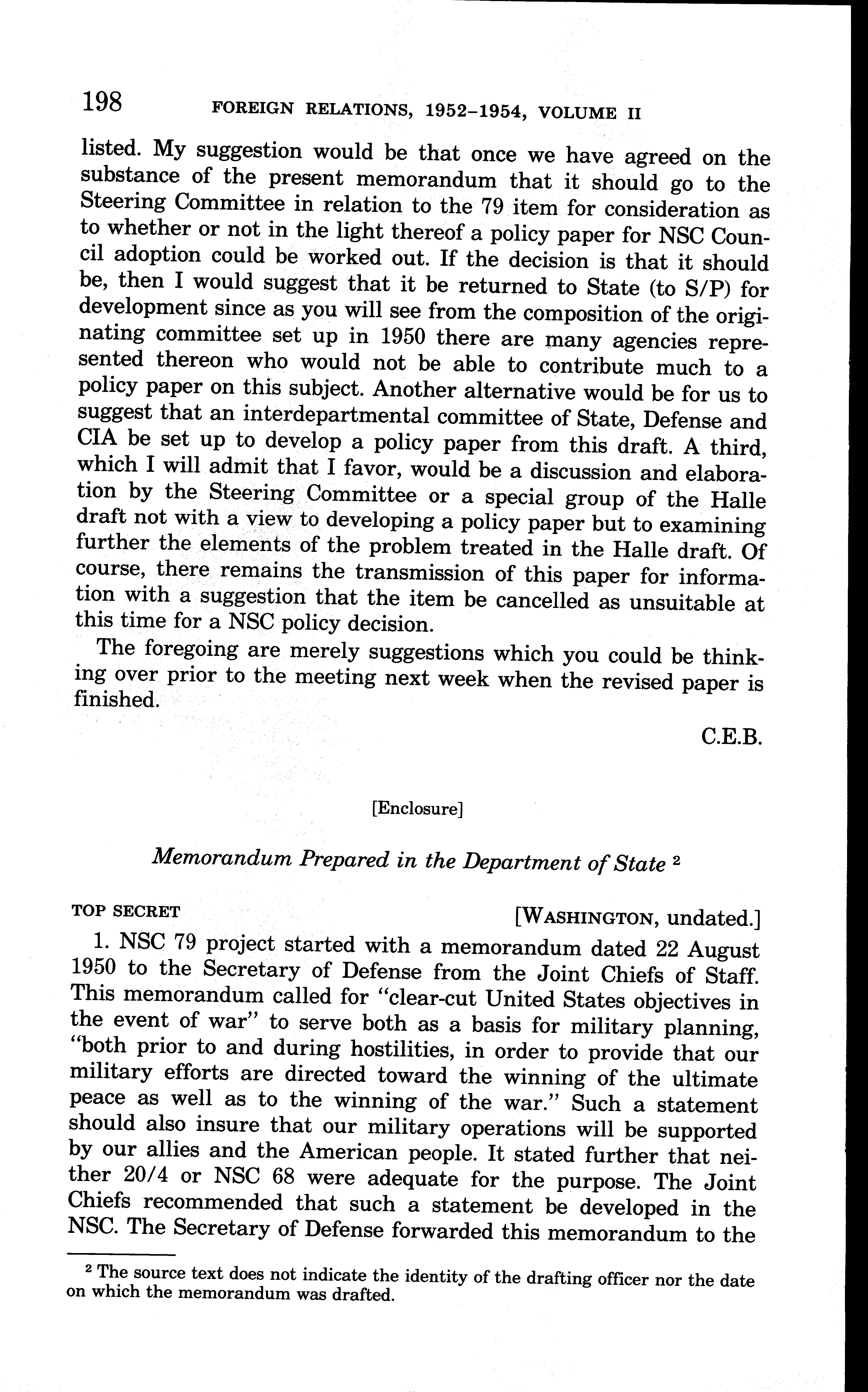 198 FOREIGN RELATIONS, 1952–1954, VOLUME II

listed. My suggestion would be that once we have agreed on the substance of the present memorandum that it should go to the Steering Committee in relation to the 79 item for consideration as to whether or not in the light thereof a policy paper for NSC Council adoption could be worked out. If the decision is that it should be, then I would suggest that it be returned to State (to S/P) for development since as you will see from the composition of the originating committee set up in 1950 there are many agencies represented thereon who would not be able to contribute much to a policy paper on this subject. Another alternative would be for us to suggest that an interdepartmental committee of State, Defense and CIA be set up to develop a policy paper from this draft. A third, which I will admit that I favor, would be a discussion and elaboration by the Steering Committee or a special group of the Halle draft not with a view to developing a policy paper but to examining further the elements of the problem treated in the Halle draft. Of course, there remains the transmission of this paper for information with a suggestion that the item be cancelled as unsuitable at this time for a NSC policy decision.

The foregoing are merely suggestions which you could be thinking over prior to the meeting next week when the revised paper is finished.

C.E.B.

[Enclosure]

Memorandum Prepared in the Department of State $^2$

TOP SECRET [WASHINGTON, undated.]

1. NSC 79 project started with a memorandum dated 22 August 1950 to the Secretary of Defense from the Joint Chiefs of Staff. This memorandum called for "clear-cut United States objectives in the event of war" to serve both as a basis for military planning, "both prior to and during hostilities, in order to provide that our military efforts are directed toward the winning of the ultimate peace as well as to the winning of the war." Such a statement should also insure that our military operations will be supported by our allies and the American people. It stated further that neither 20/4 or NSC 68 were adequate for the purpose. The Joint Chiefs recommended that such a statement be developed in the NSC. The Secretary of Defense forwarded this memorandum to the

$^2$ The source text does not indicate the identity of the drafting officer nor the date on which the memorandum was drafted.